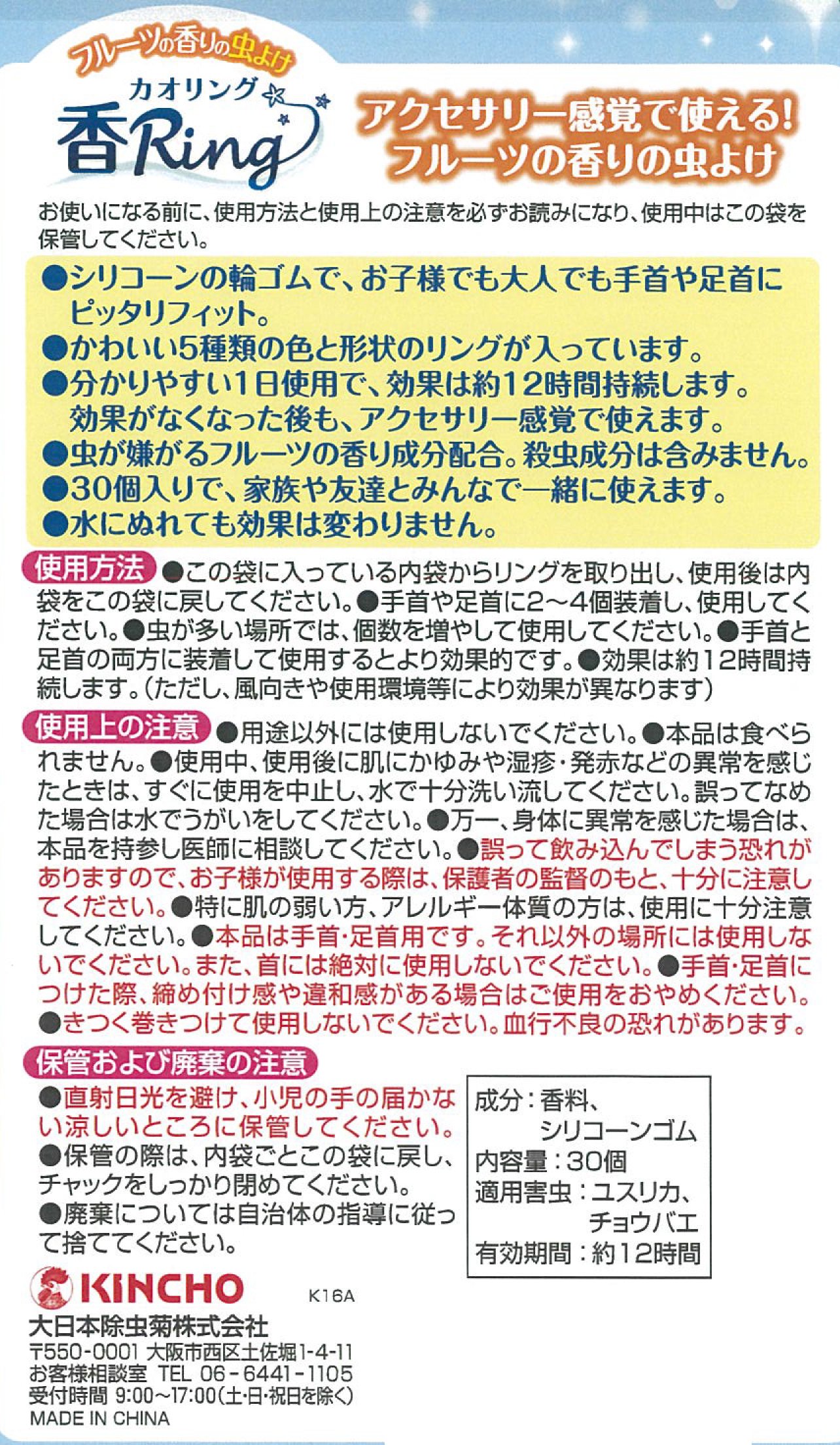 フルーツの香りの虫よけ
カオリング
香Ring

アクセサリー感覚で使える!
フルーツの香りの虫よけ

お使いになる前に、使用方法と使用上の注意を必ずお読みになり、使用中はこの袋を保管してください。

●シリコーンの輪ゴムで、お子様でも大人でも手首や足首にピッタリフィット。
●かわいい5種類の色と形状のリングが入っています。
●分かりやすい1日使用で、効果は約12時間持続します。効果がなくなった後も、アクセサリー感覚で使えます。
●虫が嫌がるフルーツの香り成分配合。殺虫成分は含みません。
●30個入りで、家族や友達とみんなで一緒に使えます。
●水にぬれても効果は変わりません。

使用方法 ●この袋に入っている内袋からリングを取り出し、使用後は内袋をこの袋に戻してください。●手首や足首に2～4個装着し、使用してください。●虫が多い場所では、個数を増やして使用してください。●手首と足首の両方に装着して使用するとより効果的です。●効果は約12時間持続します。(ただし、風向きや使用環境等により効果が異なります)

使用上の注意 ●用途以外には使用しないでください。●本品は食べられません。●使用中、使用後に肌にかゆみや湿疹・発赤などの異常を感じたときは、すぐに使用を中止し、水で十分洗い流してください。誤ってなめた場合は水でうがいをしてください。●万一、身体に異常を感じた場合は、本品を持参し医師に相談してください。●誤って飲み込んでしまう恐れがありますので、お子様が使用する際は、保護者の監督のもと、十分に注意してください。●特に肌の弱い方、アレルギー体質の方は、使用に十分注意してください。●本品は手首・足首用です。それ以外の場所には使用しないでください。また、首には絶対に使用しないでください。●手首・足首につけた際、締め付け感や違和感がある場合はご使用をおやめください。●きつく巻きつけて使用しないでください。血行不良の恐れがあります。

保管および廃棄の注意
●直射日光を避け、小児の手の届かない涼しいところに保管してください。
●保管の際は、内袋ごとこの袋に戻し、チャックをしっかり閉めてください。
●廃棄については自治体の指導に従って捨ててください。

成分：香料、シリコーンゴム
内容量：30個
適用害虫：ユスリカ、チョウバエ
有効期間：約12時間

KINCHO
K16A
大日本除虫菊株式会社
〒550-0001 大阪市西区土佐堀1-4-11
お客様相談室 TEL 06-6441-1105
受付時間 9:00～17:00(土・日・祝日を除く)
MADE IN CHINA